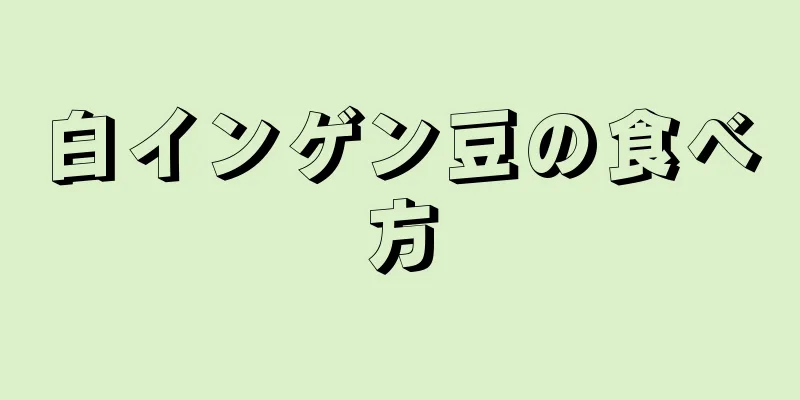 白インゲン豆の食べ方